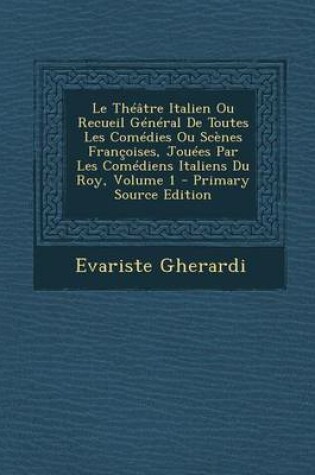 Le Théâtre Italien Ou Recueil Général De Toutes Les Comédies Ou Scènes Françoises, Jouées Par Les Comédiens Italiens Du Roy, Volume 1 - Primary Source Edition

Evariste Gherardi